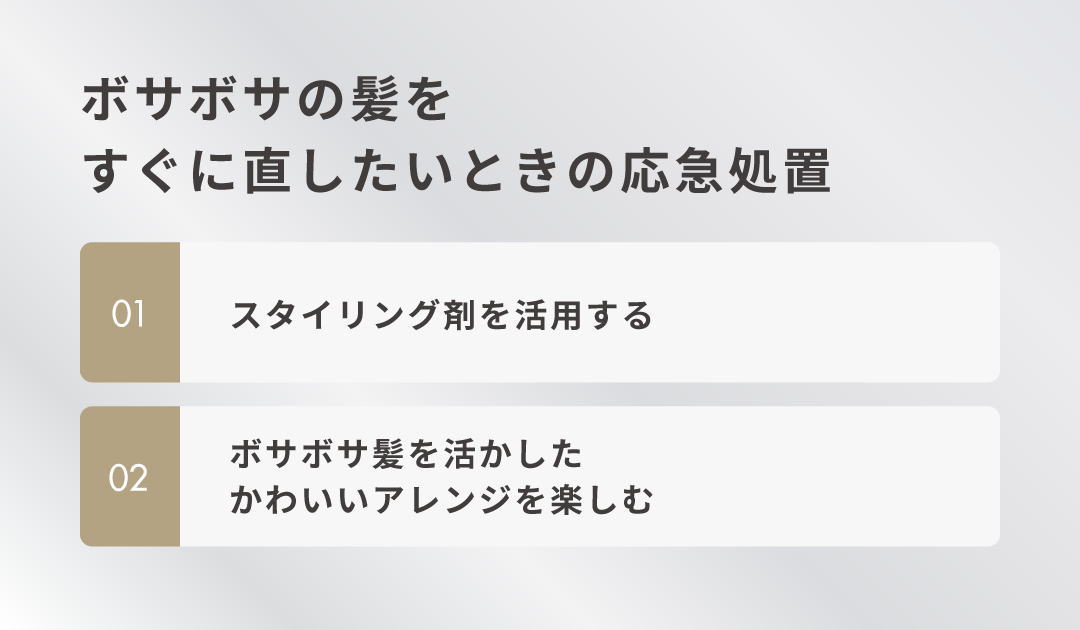 ボサボサの髪を
すぐに直したいときの応急処置

01 スタイリング剤を活用する

02 ボサボサ髪を活かした
かわいいアレンジを楽しむ